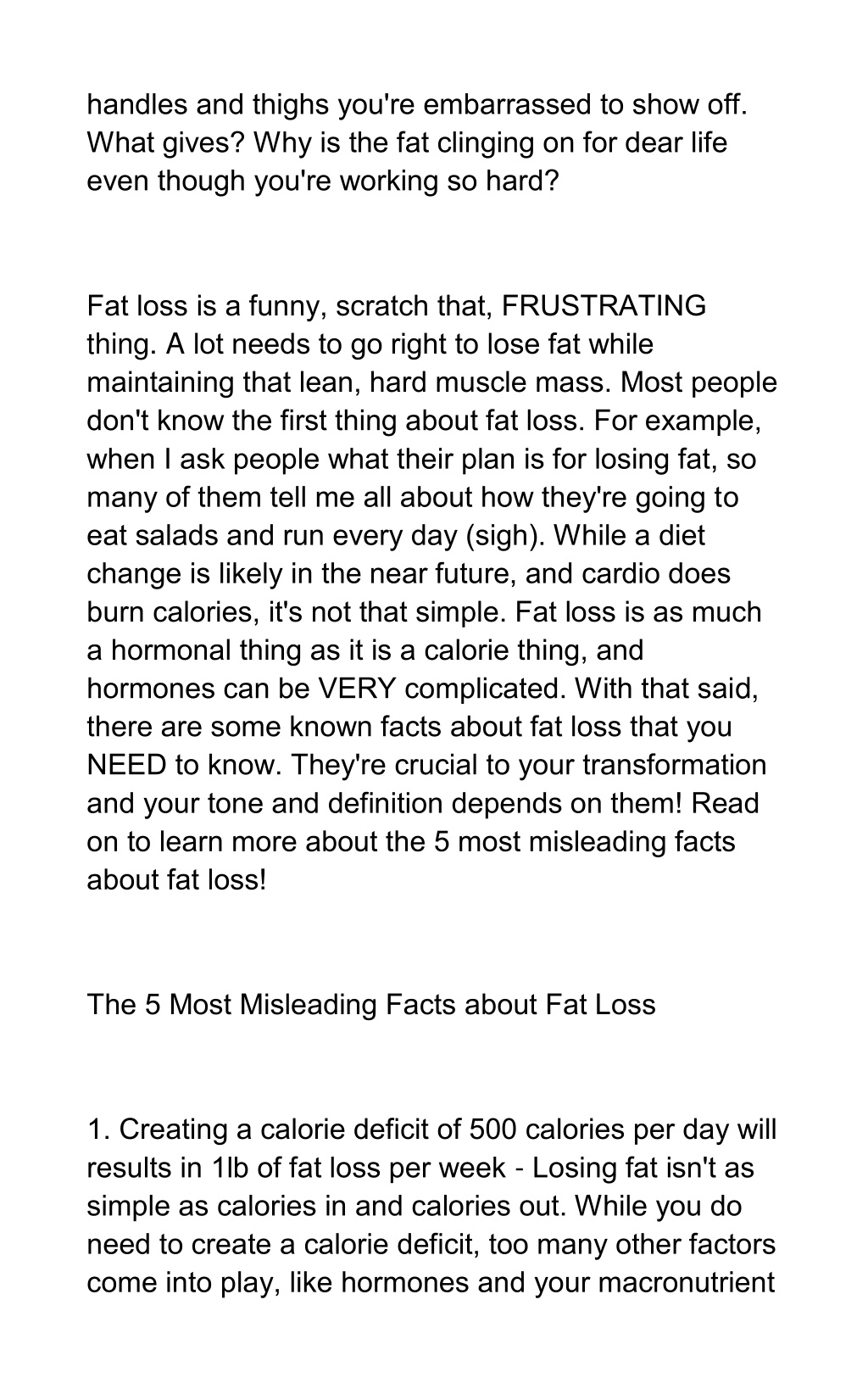 handles and thighs you're embarrassed to show off. What gives? Why is the fat clinging on for dear life even though you're working so hard?

Fat loss is a funny, scratch that, FRUSTRATING thing. A lot needs to go right to lose fat while maintaining that lean, hard muscle mass. Most people don't know the first thing about fat loss. For example, when I ask people what their plan is for losing fat, so many of them tell me all about how they're going to eat salads and run every day (sigh). While a diet change is likely in the near future, and cardio does burn calories, it's not that simple. Fat loss is as much a hormonal thing as it is a calorie thing, and hormones can be VERY complicated. With that said, there are some known facts about fat loss that you NEED to know. They're crucial to your transformation and your tone and definition depends on them! Read on to learn more about the 5 most misleading facts about fat loss!

The 5 Most Misleading Facts about Fat Loss

1. Creating a calorie deficit of 500 calories per day will results in 1lb of fat loss per week - Losing fat isn't as simple as calories in and calories out. While you do need to create a calorie deficit, too many other factors come into play, like hormones and your macronutrient